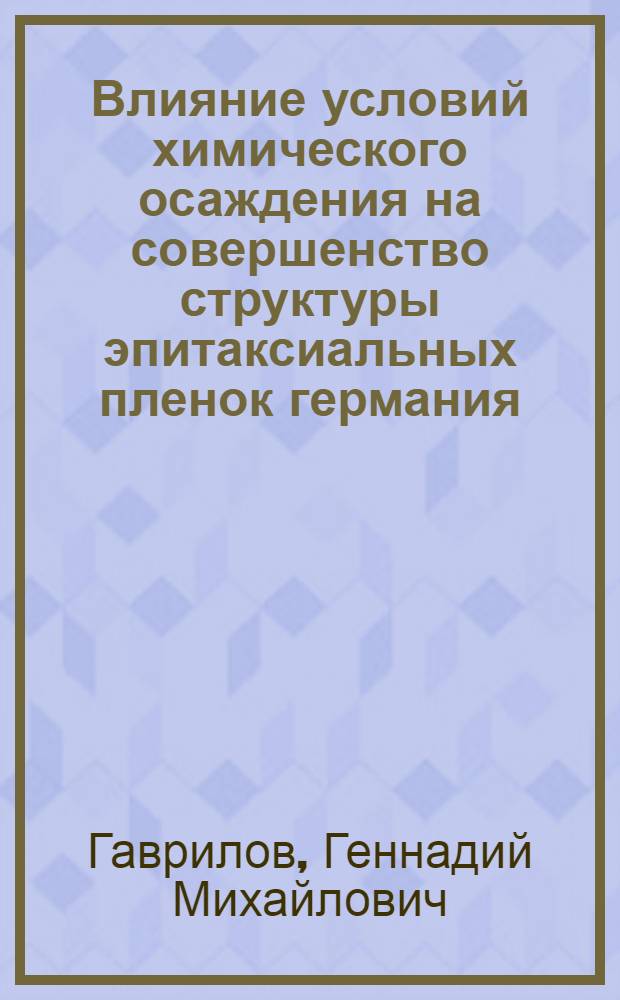 Влияние условий химического осаждения на совершенство структуры эпитаксиальных пленок германия

Гаврилов, Геннадий Михайлович